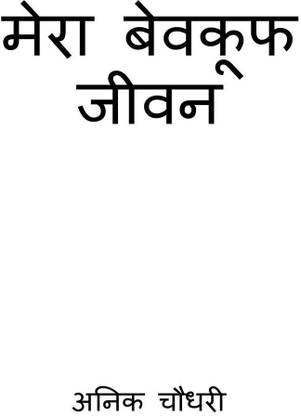 मेरा बेवकूफ जीवन

अनिक चौधरी